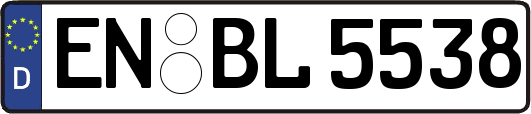 D

EN BL 5538